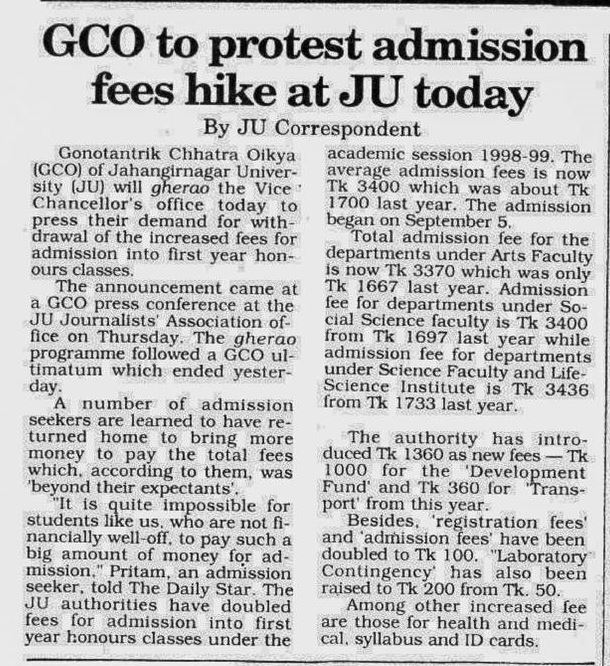 GCO to protest admission fees hike at JU today

By JU Correspondent

Gonotantrik Chhatra Oikya (GCO) of Jahangirnagar University (JU) will gherao the Vice Chancellor's office today to press their demand for withdrawal of the increased fees for admission into first year honours classes.

The announcement came at a GCO press conference at the JU Journalists' Association office on Thursday. The gherao programme followed a GCO ultimatum which ended yesterday.

A number of admission seekers are learned to have returned home to bring more money to pay the total fees which, according to them, was 'beyond their expectants'.

"It is quite impossible for students like us, who are not financially well-off, to pay such a big amount of money for admission," Pritam, an admission seeker, told The Daily Star. The JU authorities have doubled fees for admission into first year honours classes under the academic session 1998-99. The average admission fees is now Tk 3400 which was about Tk 1700 last year. The admission began on September 5.

Total admission fee for the departments under Arts Faculty is now Tk 3370 which was only Tk 1667 last year. Admission fee for departments under Social Science faculty is Tk 3400 from Tk 1697 last year while admission fee for departments under Science Faculty and Life-Science Institute is Tk 3436 from Tk 1733 last year.

The authority has introduced Tk 1360 as new fees — Tk 1000 for the 'Development Fund' and Tk 360 for 'Transport' from this year.

Besides, 'registration fees' and 'admission fees' have been doubled to Tk 100. "Laboratory Contingency' has also been raised to Tk 200 from Tk. 50.

Among other increased fee are those for health and medical, syllabus and ID cards.